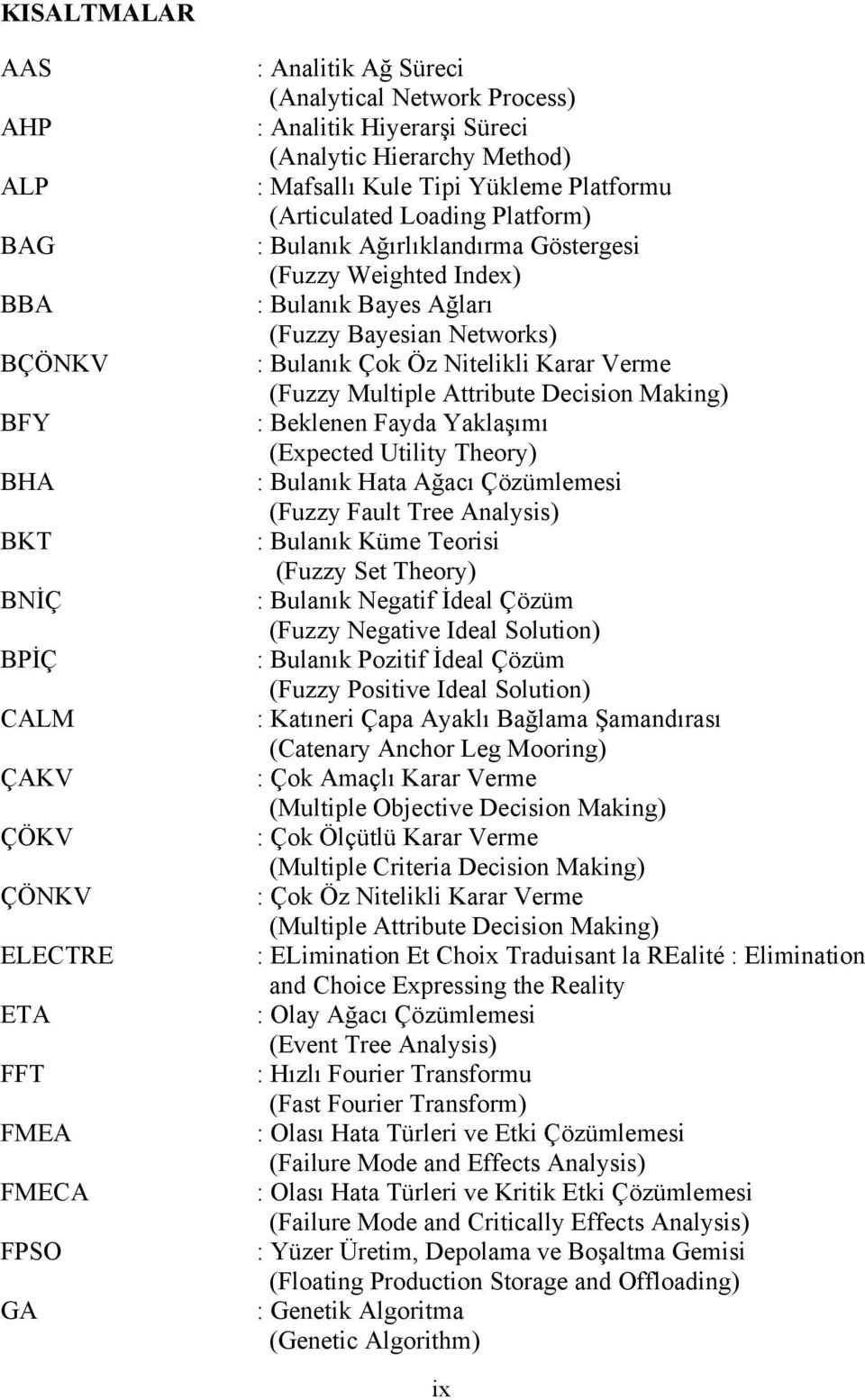 KISALTMALAR

AAS : Analitik Ağ Süreci (Analytical Network Process)
AHP : Analitik Hiyerarşi Süreci (Analytic Hierarchy Method)
ALP : Mafsallı Kule Tipi Yükleme Platformu (Articulated Loading Platform)
BAG : Bulanık Ağırlıklandırma Göstergesi (Fuzzy Weighted Index)
BBA : Bulanık Bayes Ağları (Fuzzy Bayesian Networks)
BÇÖNKV : Bulanık Çok Öz Nitelikli Karar Verme (Fuzzy Multiple Attribute Decision Making)
BFY : Beklenen Fayda Yaklaşımı (Expected Utility Theory)
BHA : Bulanık Hata Ağacı Çözümlemesi (Fuzzy Fault Tree Analysis)
BKT : Bulanık Küme Teorisi (Fuzzy Set Theory)
BNİÇ : Bulanık Negatif İdeal Çözüm (Fuzzy Negative Ideal Solution)
BPİÇ : Bulanık Pozitif İdeal Çözüm (Fuzzy Positive Ideal Solution)
CALM : Katıneri Çapa Ayaklı Bağlama Şamandırası (Catenary Anchor Leg Mooring)
ÇAKV : Çok Amaçlı Karar Verme (Multiple Objective Decision Making)
ÇÖKV : Çok Ölçütlü Karar Verme (Multiple Criteria Decision Making)
ÇÖNKV : Çok Öz Nitelikli Karar Verme (Multiple Attribute Decision Making)
ELECTRE : ELimination Et Choix Traduisant la REalité : Elimination and Choice Expressing the Reality
ETA : Olay Ağacı Çözümlemesi (Event Tree Analysis)
FFT : Hızlı Fourier Transformu (Fast Fourier Transform)
FMEA : Olası Hata Türleri ve Etki Çözümlemesi (Failure Mode and Effects Analysis)
FMECA : Olası Hata Türleri ve Kritik Etki Çözümlemesi (Failure Mode and Critically Effects Analysis)
FPSO : Yüzer Üretim, Depolama ve Boşaltma Gemisi (Floating Production Storage and Offloading)
GA : Genetik Algoritma (Genetic Algorithm)

ix